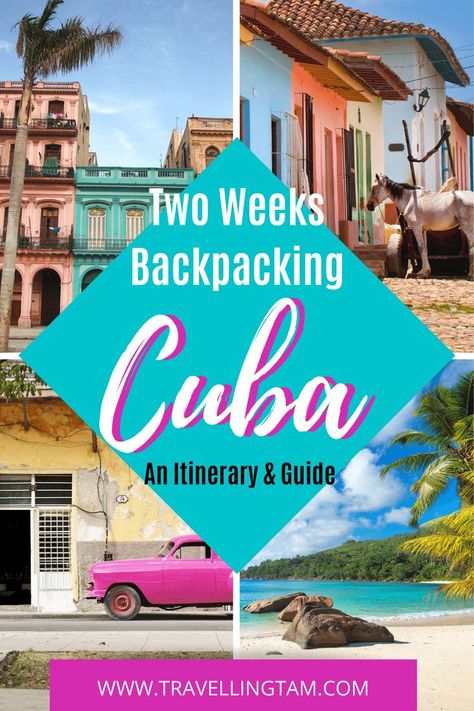 Two Weeks Backpacking

Cuba

An Itinerary & Guide

54

WWW.TRAVELLINGTAM.COM